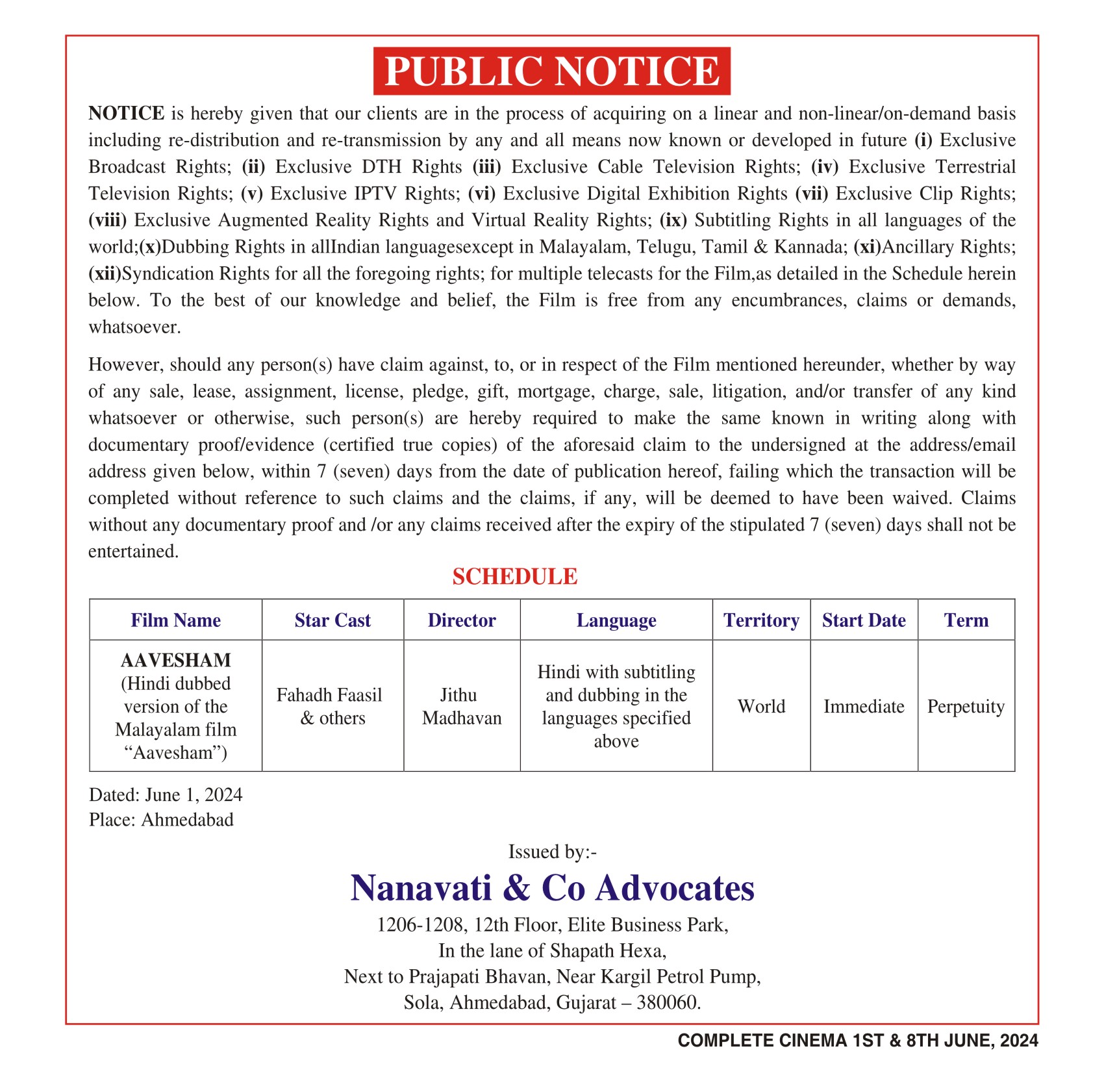 PUBLIC NOTICE

NOTICE is hereby given that our clients are in the process of acquiring on a linear and non-linear/on-demand basis including re-distribution and re-transmission by any and all means now known or developed in future (i) Exclusive Broadcast Rights; (ii) Exclusive DTH Rights (iii) Exclusive Cable Television Rights; (iv) Exclusive Terrestrial Television Rights; (v) Exclusive IPTV Rights; (vi) Exclusive Digital Exhibition Rights (vii) Exclusive Clip Rights; (viii) Exclusive Augmented Reality Rights and Virtual Reality Rights; (ix) Subtitling Rights in all languages of the world;(x)Dubbing Rights in allIndian languagesexcept in Malayalam, Telugu, Tamil & Kannada; (xi)Ancillary Rights; (xii)Syndication Rights for all the foregoing rights; for multiple telecasts for the Film,as detailed in the Schedule herein below. To the best of our knowledge and belief, the Film is free from any encumbrances, claims or demands, whatsoever.

However, should any person(s) have claim against, to, or in respect of the Film mentioned hereunder, whether by way of any sale, lease, assignment, license, pledge, gift, mortgage, charge, sale, litigation, and/or transfer of any kind whatsoever or otherwise, such person(s) are hereby required to make the same known in writing along with documentary proof/evidence (certified true copies) of the aforesaid claim to the undersigned at the address/email address given below, within 7 (seven) days from the date of publication hereof, failing which the transaction will be completed without reference to such claims and the claims, if any, will be deemed to have been waived. Claims without any documentary proof and /or any claims received after the expiry of the stipulated 7 (seven) days shall not be entertained.

SCHEDULE

| Film Name | Star Cast | Director | Language | Territory | Start Date | Term |
|---|---|---|---|---|---|---|
| AAVESHAM (Hindi dubbed version of the Malayalam film “Aavesham”) | Fahadh Faasil & others | Jithu Madhavan | Hindi with subtitling and dubbing in the languages specified above | World | Immediate | Perpetuity |

Dated: June 1, 2024
Place: Ahmedabad

Issued by:-
Nanavati & Co Advocates
1206-1208, 12th Floor, Elite Business Park,
In the lane of Shapath Hexa,
Next to Prajapati Bhavan, Near Kargil Petrol Pump,
Sola, Ahmedabad, Gujarat – 380060.

COMPLETE CINEMA 1ST & 8TH JUNE, 2024